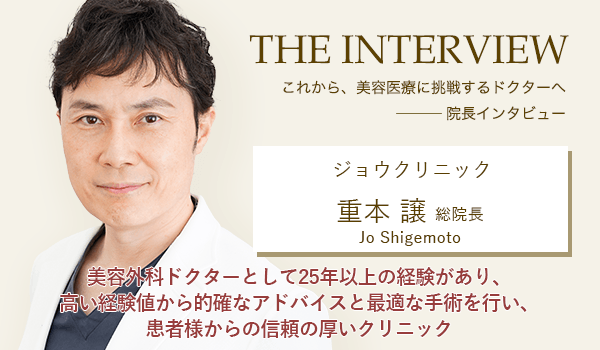 THE INTERVIEW

これから、美容医療に挑戦するドクターへ
——— 院長インタビュー

ジョウクリニック
重本 譲 総院長
Jo Shigemoto

美容外科ドクターとして25年以上の経験があり、
高い経験値から的確なアドバイスと最適な手術を行い、
患者様からの信頼の厚いクリニック